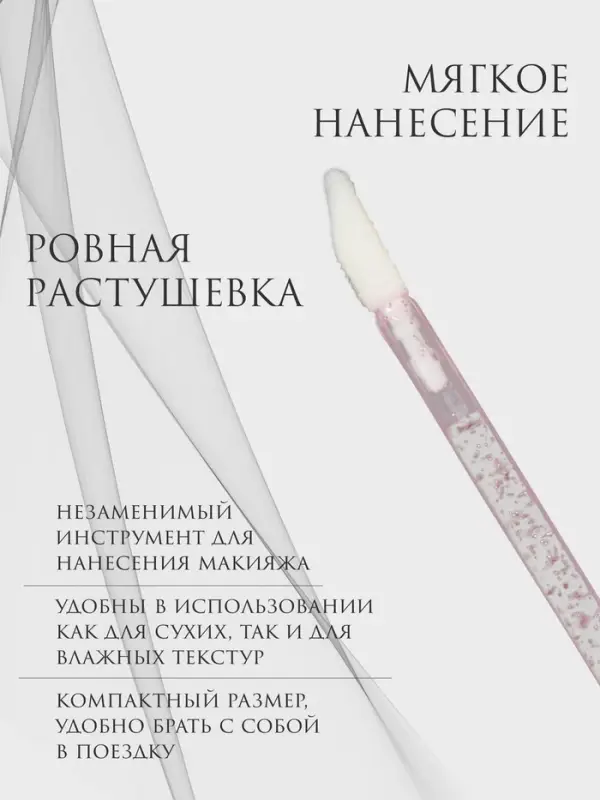 МЯГКОЕ
НАНЕСЕНИЕ

РОВНАЯ
РАСТУШЕВКА

НЕЗАМЕНИМЫЙ ИНСТРУМЕНТ ДЛЯ НАНЕСЕНИЯ МАКИЯЖА

УДОБНЫ В ИСПОЛЬЗОВАНИИ КАК ДЛЯ СУХИХ, ТАК И ДЛЯ ВЛАЖНЫХ ТЕКСТУР

КОМПАКТНЫЙ РАЗМЕР, УДОБНО БРАТЬ С СОБОЙ В ПОЕЗДКУ